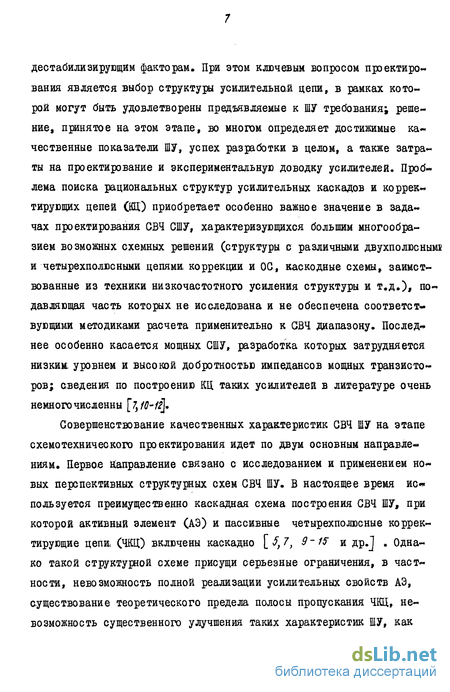 7

дестабилизирующим факторам. При этом ключевым вопросом проектирования является выбор структуры усилительной цепи, в рамках которой могут быть удовлетворены предъявляемые к ШУ требования; решение, принятое на этом этапе, во многом определяет достижимые качественные показатели ШУ, успех разработки в целом, а также затраты на проектирование и экспериментальную доводку усилителей. Проблема поиска рациональных структур усилительных каскадов и корректирующих цепей (КЦ) приобретает особенно важное значение в задачах проектирования СВЧ СШУ, характеризующихся большим многообразием возможных схемных решений (структуры с различными двухполюсными и четырехполюсными цепями коррекции и ОС, каскодные схемы, заимствованные из техники низкочастотного усиления структуры и т.д.), подавляющая часть которых не исследована и не обеспечена соответствующими методиками расчета применительно к СВЧ диапазону. Последнее особенно касается мощных СШУ, разработка которых затрудняется низким уровнем и высокой добротностью импедансов мощных транзисторов; сведения по построению КЦ таких усилителей в литературе очень немногочисленны [7, 10-12].

Совершенствование качественных характеристик СВЧ ШУ на этапе схемотехнического проектирования идет по двум основным направлениям. Первое направление связано с исследованием и применением новых перспективных структурных схем СВЧ ШУ. В настоящее время используется преимущественно каскадная схема построения СВЧ ШУ, при которой активный элемент (АЭ) и пассивные четырехполюсные корректирующие цепи (ЧКЦ) включены каскадно [5, 7, 9-15 и др.]. Однако такой структурной схеме присущи серьезные ограничения, в частности, невозможность полной реализации усилительных свойств АЭ, существование теоретического предела полосы пропускания ЧКЦ, невозможность существенного улучшения таких характеристик ШУ, как

dsLib.net
библиотека диссертаций